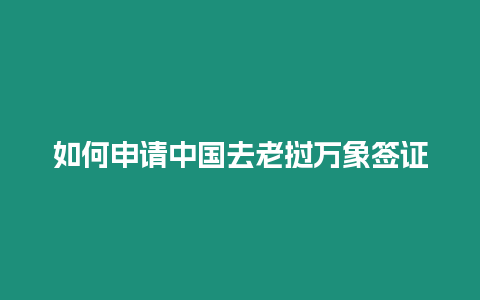 如何申请中国去老挝万象签证